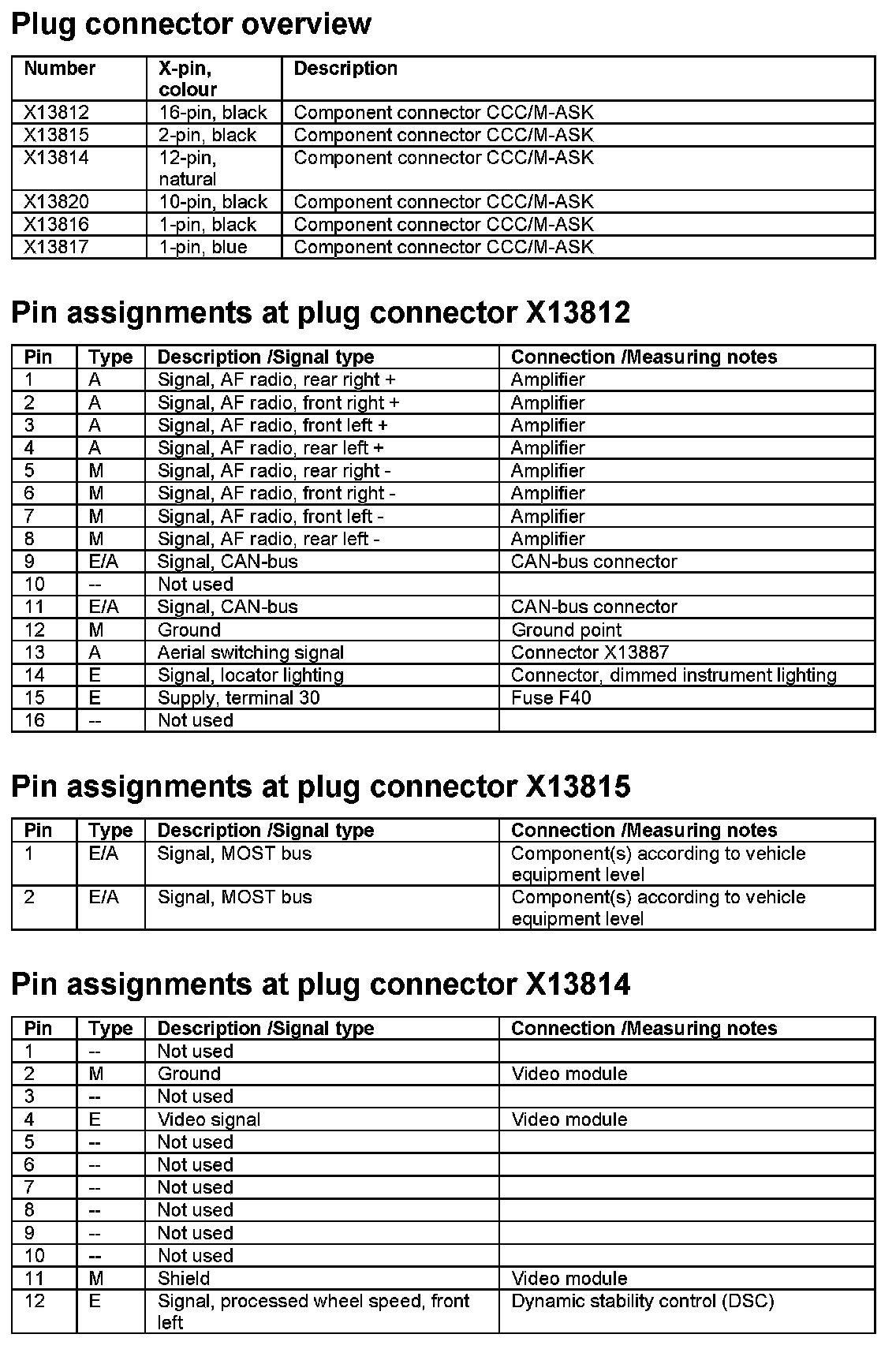 Plug connector overview

| Number | X-pin, colour | Description |
|---|---|---|
| X13812 | 16-pin, black | Component connector CCC/M-ASK |
| X13815 | 2-pin, black | Component connector CCC/M-ASK |
| X13814 | 12-pin, natural | Component connector CCC/M-ASK |
| X13820 | 10-pin, black | Component connector CCC/M-ASK |
| X13816 | 1-pin, black | Component connector CCC/M-ASK |
| X13817 | 1-pin, blue | Component connector CCC/M-ASK |

Pin assignments at plug connector X13812

| Pin | Type | Description /Signal type | Connection /Measuring notes |
|---|---|---|---|
| 1 | A | Signal, AF radio, rear right + | Amplifier |
| 2 | A | Signal, AF radio, front right + | Amplifier |
| 3 | A | Signal, AF radio, front left + | Amplifier |
| 4 | A | Signal, AF radio, rear left + | Amplifier |
| 5 | M | Signal, AF radio, rear right - | Amplifier |
| 6 | M | Signal, AF radio, front right - | Amplifier |
| 7 | M | Signal, AF radio, front left - | Amplifier |
| 8 | M | Signal, AF radio, rear left - | Amplifier |
| 9 | E/A | Signal, CAN-bus | CAN-bus connector |
| 10 | -- | Not used | |
| 11 | E/A | Signal, CAN-bus | CAN-bus connector |
| 12 | M | Ground | Ground point |
| 13 | A | Aerial switching signal | Connector X13887 |
| 14 | E | Signal, locator lighting | Connector, dimmed instrument lighting |
| 15 | E | Supply, terminal 30 | Fuse F40 |
| 16 | -- | Not used | |

Pin assignments at plug connector X13815

| Pin | Type | Description /Signal type | Connection /Measuring notes |
|---|---|---|---|
| 1 | E/A | Signal, MOST bus | Component(s) according to vehicle equipment level |
| 2 | E/A | Signal, MOST bus | Component(s) according to vehicle equipment level |

Pin assignments at plug connector X13814

| Pin | Type | Description /Signal type | Connection /Measuring notes |
|---|---|---|---|
| 1 | -- | Not used | |
| 2 | M | Ground | Video module |
| 3 | -- | Not used | |
| 4 | E | Video signal | Video module |
| 5 | -- | Not used | |
| 6 | -- | Not used | |
| 7 | -- | Not used | |
| 8 | -- | Not used | |
| 9 | -- | Not used | |
| 10 | -- | Not used | |
| 11 | M | Shield | Video module |
| 12 | E | Signal, processed wheel speed, front left | Dynamic stability control (DSC) |